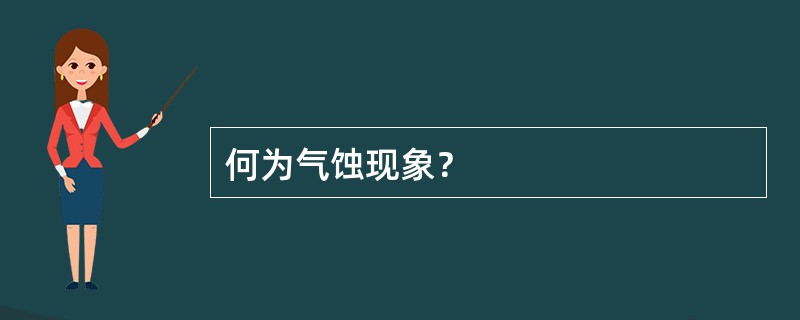 何为气蚀现象？